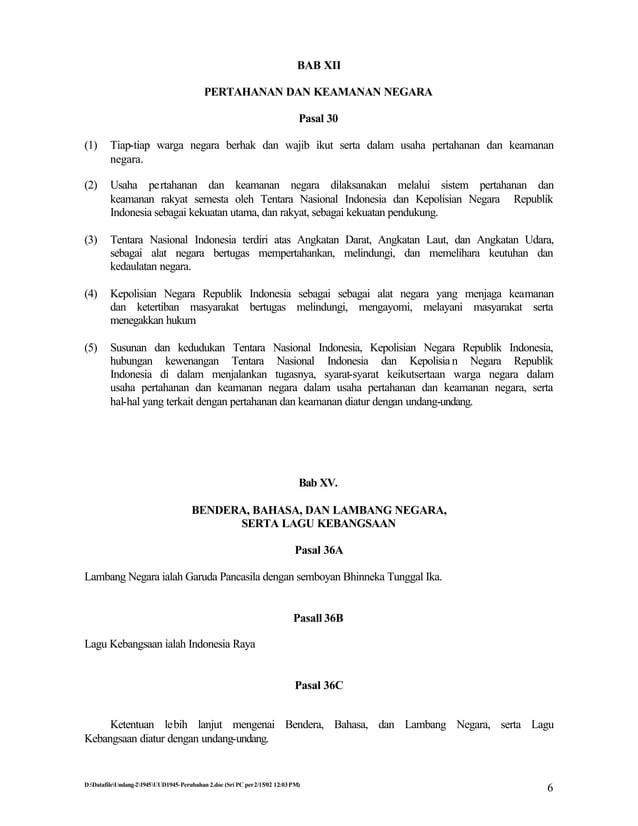 BAB XII

PERTAHANAN DAN KEAMANAN NEGARA

Pasal 30

(1) Tiap-tiap warga negara berhak dan wajib ikut serta dalam usaha pertahanan dan keamanan negara.

(2) Usaha pertahanan dan keamanan negara dilaksanakan melalui sistem pertahanan dan keamanan rakyat semesta oleh Tentara Nasional Indonesia dan Kepolisian Negara Republik Indonesia sebagai kekuatan utama, dan rakyat, sebagai kekuatan pendukung.

(3) Tentara Nasional Indonesia terdiri atas Angkatan Darat, Angkatan Laut, dan Angkatan Udara, sebagai alat negara bertugas mempertahankan, melindungi, dan memelihara keutuhan dan kedaulatan negara.

(4) Kepolisian Negara Republik Indonesia sebagai sebagai alat negara yang menjaga keamanan dan ketertiban masyarakat bertugas melindungi, mengayomi, melayani masyarakat serta menegakkan hukum

(5) Susunan dan kedudukan Tentara Nasional Indonesia, Kepolisian Negara Republik Indonesia, hubungan kewenangan Tentara Nasional Indonesia dan Kepolisian Negara Republik Indonesia di dalam menjalankan tugasnya, syarat-syarat keikutsertaan warga negara dalam usaha pertahanan dan keamanan negara dalam usaha pertahanan dan keamanan negara, serta hal-hal yang terkait dengan pertahanan dan keamanan diatur dengan undang-undang.

Bab XV.

BENDERA, BAHASA, DAN LAMBANG NEGARA, SERTA LAGU KEBANGSAAN

Pasal 36A

Lambang Negara ialah Garuda Pancasila dengan semboyan Bhinneka Tunggal Ika.

Pasall 36B

Lagu Kebangsaan ialah Indonesia Raya

Pasal 36C

Ketentuan lebih lanjut mengenai Bendera, Bahasa, dan Lambang Negara, serta Lagu Kebangsaan diatur dengan undang-undang.

D:\Datafile\Undang-2\1945\UUD1945-Perubahan 2.doc (Sri PC per 2/15/02 12:03 PM)

6